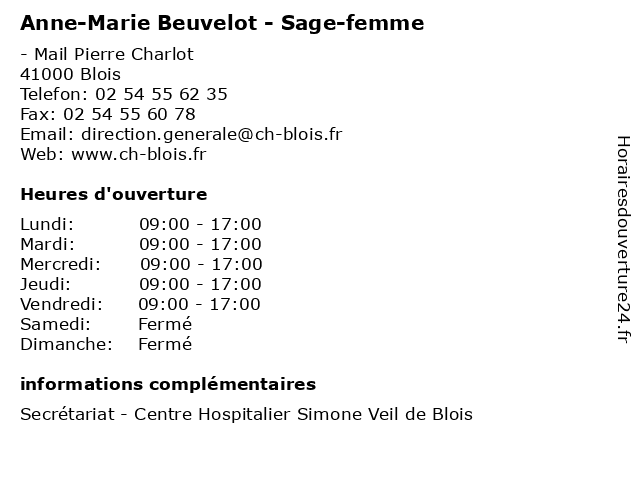 Anne-Marie Beuvelot - Sage-femme

- Mail Pierre Charlot
41000 Blois
Telefon: 02 54 55 62 35
Fax: 02 54 55 60 78
Email: direction.generale@ch-blois.fr
Web: www.ch-blois.fr

Heures d'ouverture

Lundi: 09:00 - 17:00
Mardi: 09:00 - 17:00
Mercredi: 09:00 - 17:00
Jeudi: 09:00 - 17:00
Vendredi: 09:00 - 17:00
Samedi: Fermé
Dimanche: Fermé

informations complémentaires

Secrétariat - Centre Hospitalier Simone Veil de Blois

Horairesdouverture24.fr